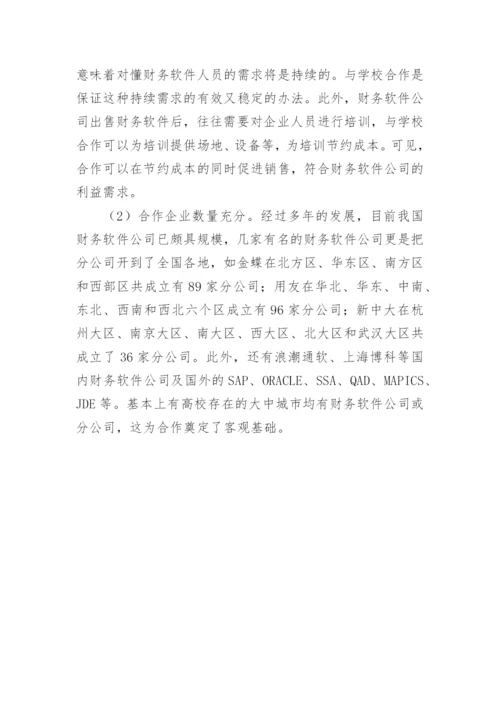 意味着对懂财务软件人员的需求将是持续的。与学校合作是保证这种持续需求的有效又稳定的办法。此外，财务软件公司出售财务软件后，往往需要对企业人员进行培训，与学校合作可以为培训提供场地、设备等，为培训节约成本。可见，合作可以在节约成本的同时促进销售，符合财务软件公司的利益需求。

（2）合作企业数量充分。经过多年的发展，目前我国财务软件公司已颇具规模，几家有名的财务软件公司更是把分公司开到了全国各地，如金蝶在北方区、华东区、南方区和西部区共成立有89家分公司；用友在华北、华东、中南、东北、西南和西北六个区成立有96家分公司；新中大在杭州大区、南京大区、南大区、西大区、北大区和武汉大区共成立了36家分公司。此外，还有浪潮通软、上海博科等国内财务软件公司及国外的SAP、ORACLE、SSA、QAD、MAPICS、JDE等。基本上有高校存在的大中城市均有财务软件公司或分公司，这为合作奠定了客观基础。